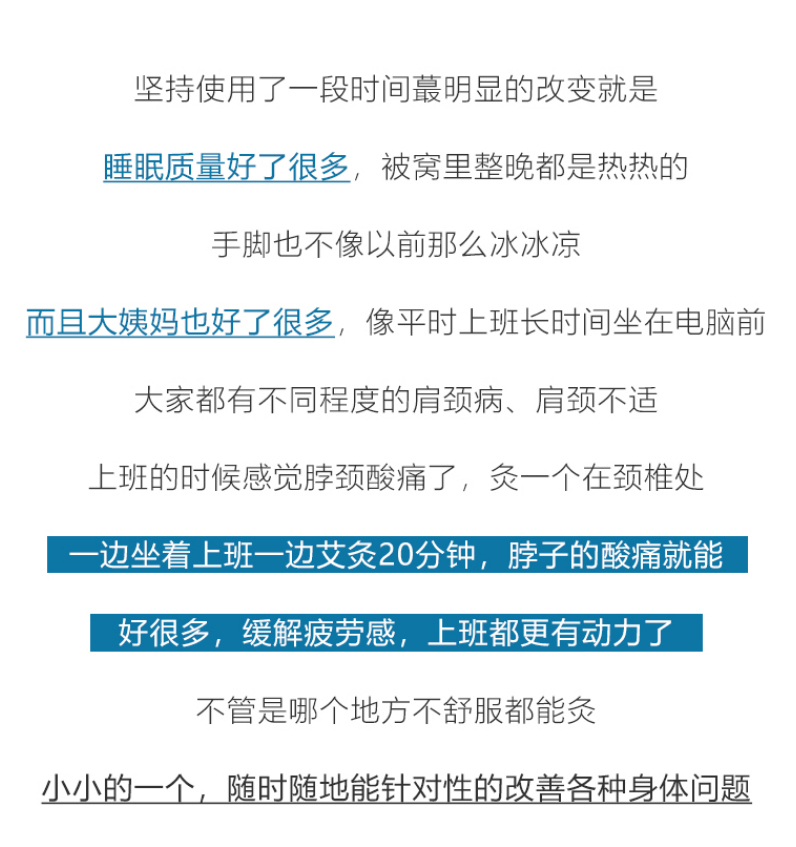 坚持使用了一段时间蕞明显的改变就是

睡眠质量好了很多，被窝里整晚都是热热的

手脚也不像以前那么冰冰凉

而且大姨妈也好了很多，像平时上班长时间坐在电脑前

大家都有不同程度的肩颈病、肩颈不适

上班的时候感觉脖颈酸痛了，灸一个在颈椎处

一边坐着上班一边艾灸20分钟，脖子的酸痛就能

好很多，缓解疲劳感，上班都更有动力了

不管是哪个地方不舒服都能灸

小小的一个，随时随地能针对性的改善各种身体问题